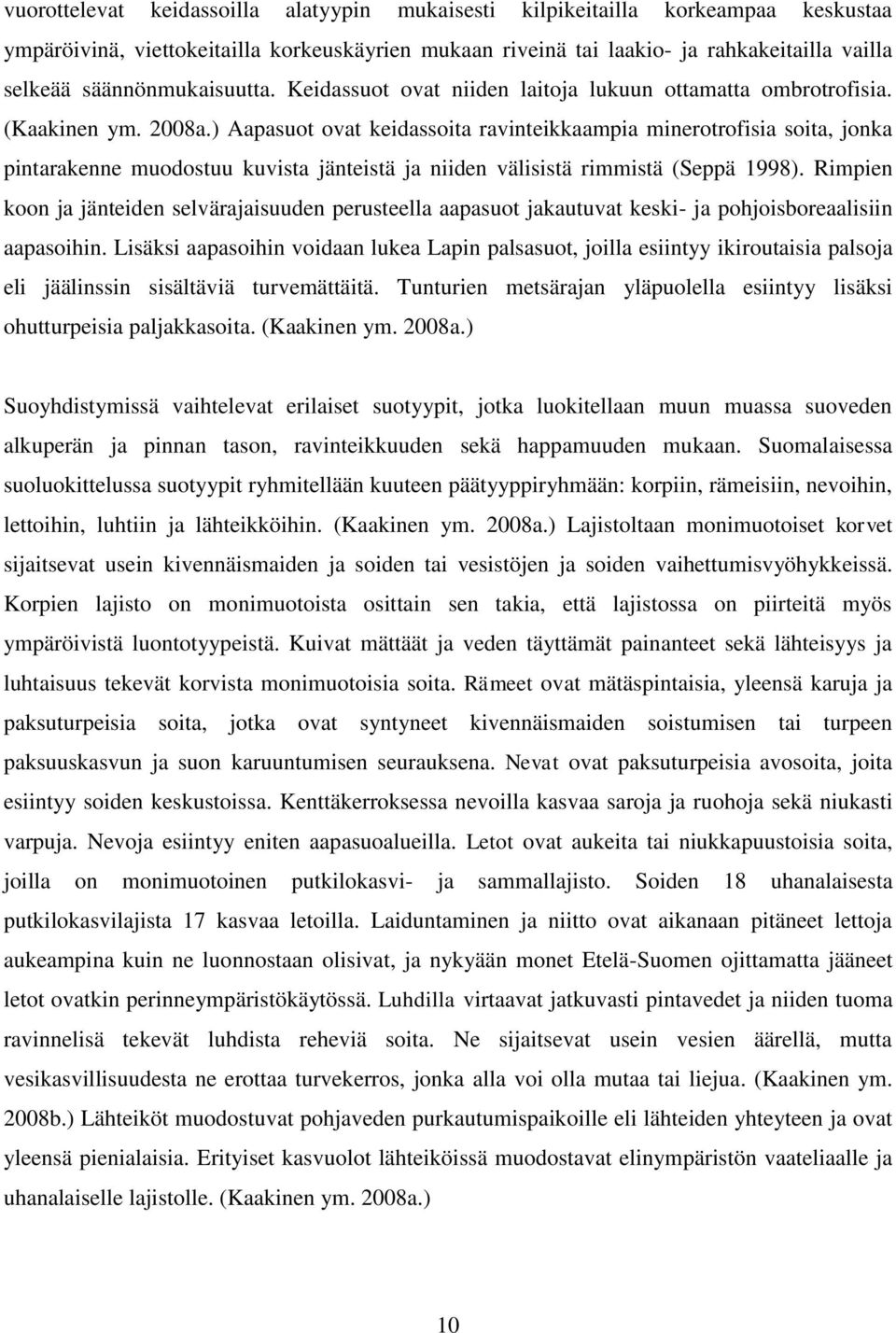 vuorottelevat keidassoilla alatyypin mukaisesti kilpikeitailla korkeampaa keskustaa ympäröivinä, viettokeitailla korkeuskäyrien mukaan riveinä tai laakio- ja rahkakeitailla vailla selkeää säännönmukaisuutta. Keidassuot ovat niiden laitoja lukuun ottamatta ombrotrofisia. (Kaakinen ym. 2008a.) Aapasuot ovat keidassoita ravinteikkaampia minerotrofisia soita, jonka pintarakenne muodostuu kuvista jänteistä ja niiden välisistä rimmistä (Seppä 1998). Rimpien koon ja jänteiden selvärajaisuuden perusteella aapasuot jakautuvat keski- ja pohjoisboreaalisiin aapasoihin. Lisäksi aapasoihin voidaan lukea Lapin palsasuot, joilla esiintyy ikiroutaisia palsoja eli jäälinssin sisältäviä turvemättäitä. Tunturien metsärajan yläpuolella esiintyy lisäksi ohutturpeisia paljakkasoita. (Kaakinen ym. 2008a.)

Suoyhdistymissä vaihtelevat erilaiset suotyypit, jotka luokitellaan muun muassa suoveden alkuperän ja pinnan tason, ravinteikkuuden sekä happamuuden mukaan. Suomalaisessa suoluokittelussa suotyypit ryhmitellään kuuteen päätyyppiryhmään: korpiin, rämeisiin, nevoihin, lettoihin, luhtiin ja lähteikköihin. (Kaakinen ym. 2008a.) Lajistoltaan monimuotoiset korvet sijaitsevat usein kivennäismaiden ja soiden tai vesistöjen ja soiden vaihettumisvyöhykkeissä. Korpien lajisto on monimuotoista osittain sen takia, että lajistossa on piirteitä myös ympäröivistä luontotyypeistä. Kuivat mättäät ja veden täyttämät painanteet sekä lähteisyys ja luhtaisuus tekevät korvista monimuotoisia soita. Rämeet ovat mätäspintaisia, yleensä karuja ja paksuturpeisia soita, jotka ovat syntyneet kivennäismaiden soistumisen tai turpeen paksuuskasvun ja suon karuuntumisen seurauksena. Nevat ovat paksuturpeisia avosoita, joita esiintyy soiden keskustoissa. Kenttäkerroksessa nevoilla kasvaa saroja ja ruohoja sekä niukasti varpuja. Nevoja esiintyy eniten aapasuoalueilla. Letot ovat aukeita tai niukkapuustoisia soita, joilla on monimuotoinen putkilokasvi- ja sammallajisto. Soiden 18 uhanalaisesta putkilokasvilajista 17 kasvaa letoilla. Laiduntaminen ja niitto ovat aikanaan pitäneet lettoja aukeampina kuin ne luonnostaan olisivat, ja nykyään monet Etelä-Suomen ojittamatta jääneet letot ovatkin perinneympäristökäytössä. Luhdilla virtaavat jatkuvasti pintavedet ja niiden tuoma ravinnelisä tekevät luhdista reheviä soita. Ne sijaitsevat usein vesien äärellä, mutta vesikasvillisuudesta ne erottaa turvekerros, jonka alla voi olla mutaa tai liejua. (Kaakinen ym. 2008b.) Lähteiköt muodostuvat pohjaveden purkautumispaikoille eli lähteiden yhteyteen ja ovat yleensä pienialaisia. Erityiset kasvuolot lähteiköissä muodostavat elinympäristön vaateliaalle ja uhanalaiselle lajistolle. (Kaakinen ym. 2008a.)

10